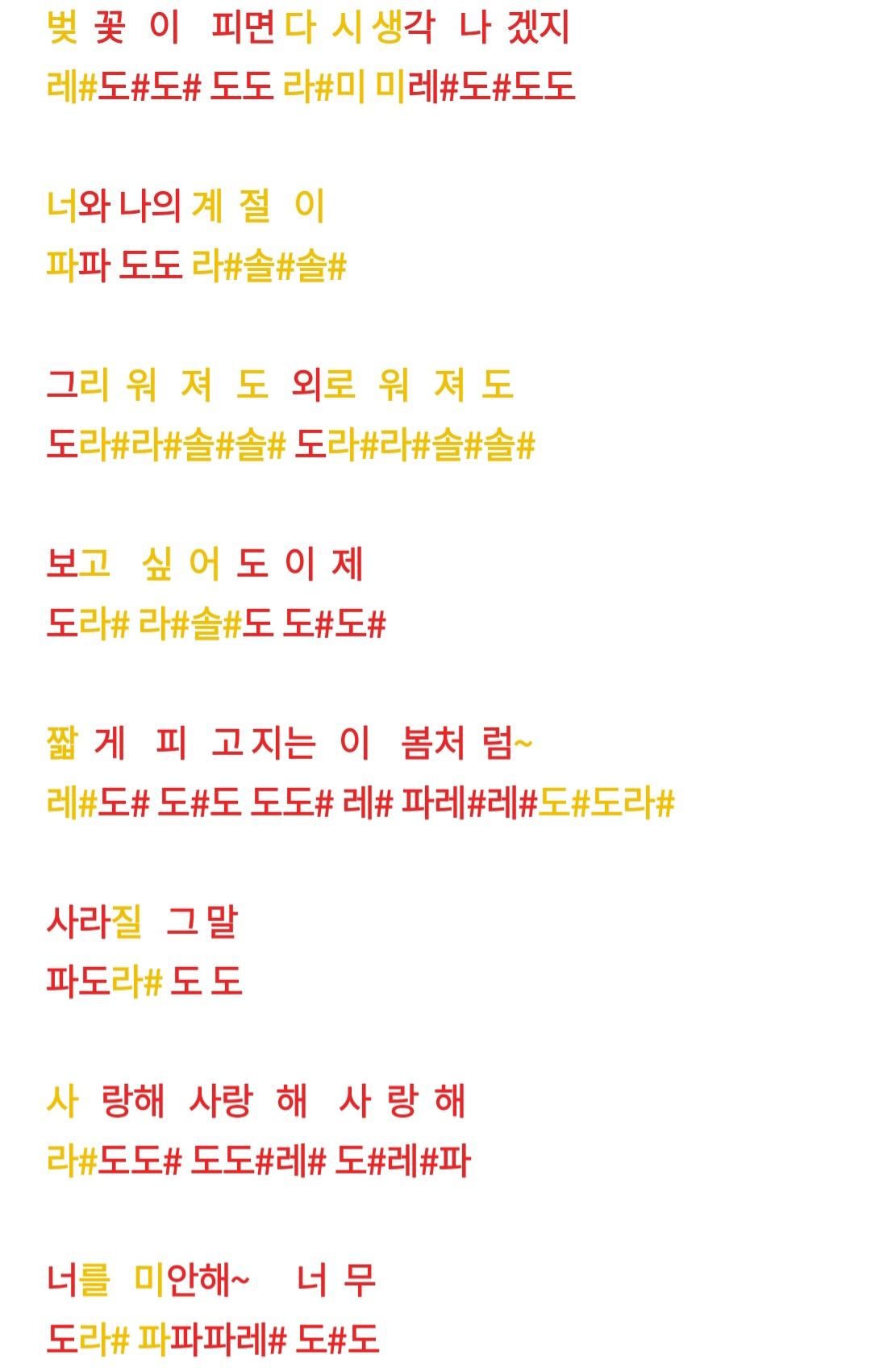 벚 꽃 이 피면 다 시 생각 나 겠지
레#도#도# 도도 라#미 미레#도#도도

너와 나의 계 절 이
파파 도도 라#솔#솔#

그리 워 져 도 외로 워 져 도
도라#라#솔#솔# 도라#라#솔#솔#

보고 싶 어 도 이 제
도라# 라#솔#도 도#도#

짧 게 피 고 지는 이 봄처 럼~
레#도# 도#도 도도# 레# 파레#레#도#도라#

사라질 그 말
파도라# 도 도

사 랑해 사랑 해 사 랑 해
라#도도# 도도#레# 도#레#파

너를 미안해~ 너 무
도라# 파파파레# 도#도